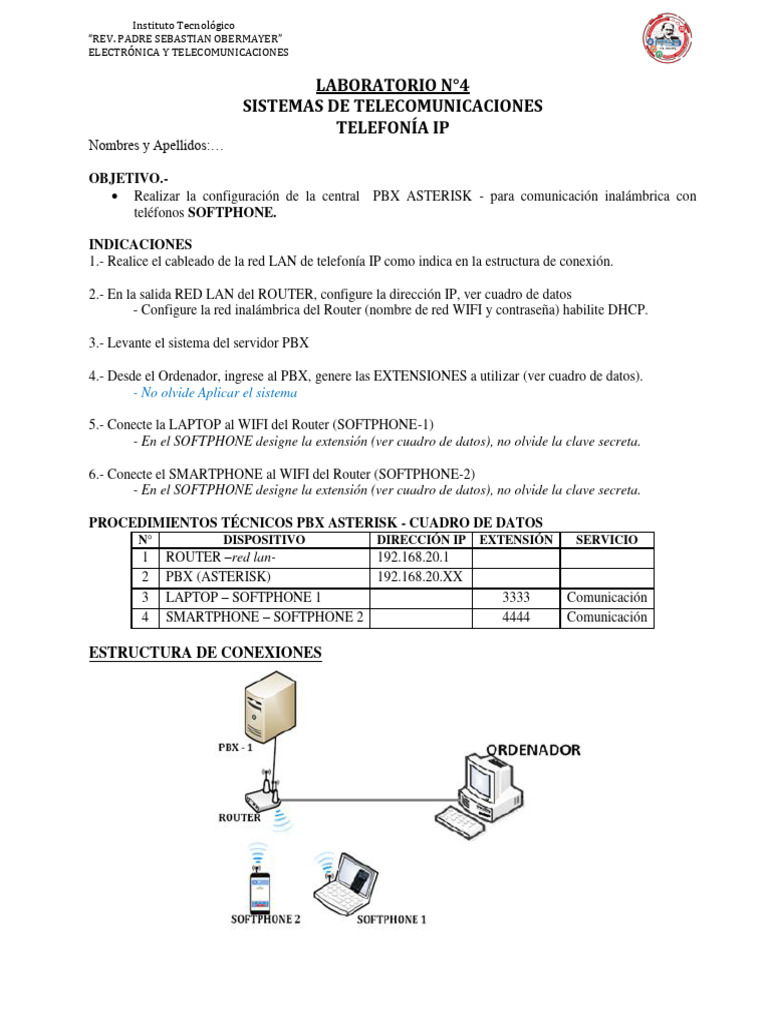 Instituto Tecnológico
"REV. PADRE SEBASTIAN OBERMAYER"
ELECTRÓNICA Y TELECOMUNICACIONES

LABORATORIO N°4
SISTEMAS DE TELECOMUNICACIONES
TELEFONÍA IP

Nombres y Apellidos:…

OBJETIVO.-
• Realizar la configuración de la central PBX ASTERISK - para comunicación inalámbrica con teléfonos SOFTPHONE.

INDICACIONES
1.- Realice el cableado de la red LAN de telefonía IP como indica en la estructura de conexión.

2.- En la salida RED LAN del ROUTER, configure la dirección IP, ver cuadro de datos
- Configure la red inalámbrica del Router (nombre de red WIFI y contraseña) habilite DHCP.

3.- Levante el sistema del servidor PBX

4.- Desde el Ordenador, ingrese al PBX, genere las EXTENSIONES a utilizar (ver cuadro de datos).
- No olvide Aplicar el sistema

5.- Conecte la LAPTOP al WIFI del Router (SOFTPHONE-1)
- En el SOFTPHONE designe la extensión (ver cuadro de datos), no olvide la clave secreta.

6.- Conecte el SMARTPHONE al WIFI del Router (SOFTPHONE-2)
- En el SOFTPHONE designe la extensión (ver cuadro de datos), no olvide la clave secreta.

PROCEDIMIENTOS TÉCNICOS PBX ASTERISK - CUADRO DE DATOS

| N° | DISPOSITIVO | DIRECCIÓN IP | EXTENSIÓN | SERVICIO |
|---|---|---|---|---|
| 1 | ROUTER –red lan- | 192.168.20.1 | | |
| 2 | PBX (ASTERISK) | 192.168.20.XX | | |
| 3 | LAPTOP – SOFTPHONE 1 | | 3333 | Comunicación |
| 4 | SMARTPHONE – SOFTPHONE 2 | | 4444 | Comunicación |

ESTRUCTURA DE CONEXIONES

PBX - 1
ORDENADOR
ROUTER
SOFTPHONE 2
SOFTPHONE 1